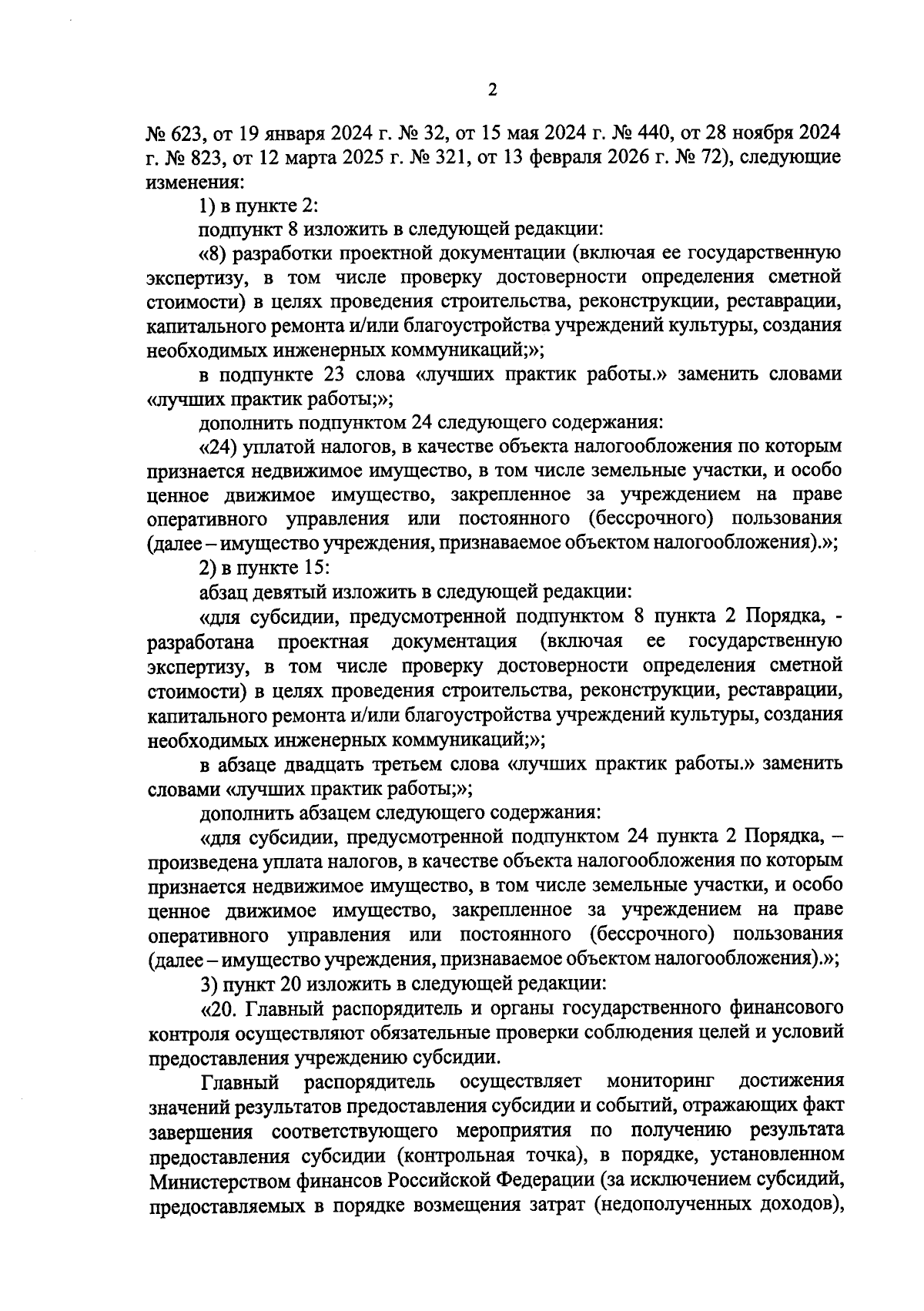 2

№ 623, от 19 января 2024 г. № 32, от 15 мая 2024 г. № 440, от 28 ноября 2024 г. № 823, от 12 марта 2025 г. № 321, от 13 февраля 2026 г. № 72), следующие изменения:

1) в пункте 2:

подпункт 8 изложить в следующей редакции:

«8) разработки проектной документации (включая ее государственную экспертизу, в том числе проверку достоверности определения сметной стоимости) в целях проведения строительства, реконструкции, реставрации, капитального ремонта и/или благоустройства учреждений культуры, создания необходимых инженерных коммуникаций;»;

в подпункте 23 слова «лучших практик работы.» заменить словами «лучших практик работы;»;

дополнить подпунктом 24 следующего содержания:

«24) уплатой налогов, в качестве объекта налогообложения по которым признается недвижимое имущество, в том числе земельные участки, и особо ценное движимое имущество, закрепленное за учреждением на праве оперативного управления или постоянного (бессрочного) пользования (далее – имущество учреждения, признаваемое объектом налогообложения).»;

2) в пункте 15:

абзац девятый изложить в следующей редакции:

«для субсидии, предусмотренной подпунктом 8 пункта 2 Порядка, - разработана проектная документация (включая ее государственную экспертизу, в том числе проверку достоверности определения сметной стоимости) в целях проведения строительства, реконструкции, реставрации, капитального ремонта и/или благоустройства учреждений культуры, создания необходимых инженерных коммуникаций;»;

в абзаце двадцать третьем слова «лучших практик работы.» заменить словами «лучших практик работы;»;

дополнить абзацем следующего содержания:

«для субсидии, предусмотренной подпунктом 24 пункта 2 Порядка, – произведена уплата налогов, в качестве объекта налогообложения по которым признается недвижимое имущество, в том числе земельные участки, и особо ценное движимое имущество, закрепленное за учреждением на праве оперативного управления или постоянного (бессрочного) пользования (далее – имущество учреждения, признаваемое объектом налогообложения).»;

3) пункт 20 изложить в следующей редакции:

«20. Главный распорядитель и органы государственного финансового контроля осуществляют обязательные проверки соблюдения целей и условий предоставления учреждению субсидии.

Главный распорядитель осуществляет мониторинг достижения значений результатов предоставления субсидии и событий, отражающих факт завершения соответствующего мероприятия по получению результата предоставления субсидии (контрольная точка), в порядке, установленном Министерством финансов Российской Федерации (за исключением субсидий, предоставляемых в порядке возмещения затрат (недополученных доходов),